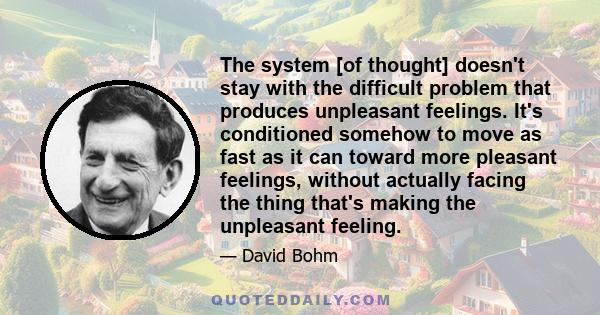 The system [of thought] doesn't stay with the difficult problem that produces unpleasant feelings. It's conditioned somehow to move as fast as it can toward more pleasant feelings, without actually facing the thing that's making the unpleasant feeling.

— David Bohm

QUOTEDDAILY.COM